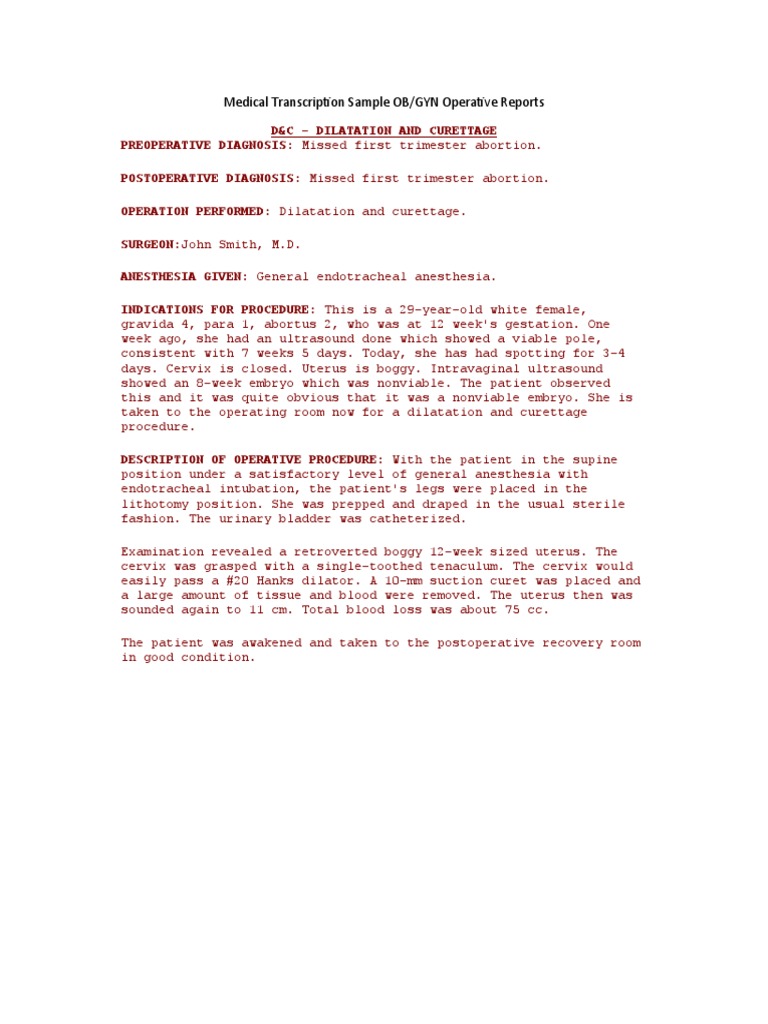 Medical Transcription Sample OB/GYN Operative Reports

D&C - DILATATION AND CURETTAGE

PREOPERATIVE DIAGNOSIS: Missed first trimester abortion.

POSTOPERATIVE DIAGNOSIS: Missed first trimester abortion.

OPERATION PERFORMED: Dilatation and curettage.

SURGEON:John Smith, M.D.

ANESTHESIA GIVEN: General endotracheal anesthesia.

INDICATIONS FOR PROCEDURE: This is a 29-year-old white female, gravida 4, para 1, abortus 2, who was at 12 week's gestation. One week ago, she had an ultrasound done which showed a viable pole, consistent with 7 weeks 5 days. Today, she has had spotting for 3-4 days. Cervix is closed. Uterus is boggy. Intravaginal ultrasound showed an 8-week embryo which was nonviable. The patient observed this and it was quite obvious that it was a nonviable embryo. She is taken to the operating room now for a dilatation and curettage procedure.

DESCRIPTION OF OPERATIVE PROCEDURE: With the patient in the supine position under a satisfactory level of general anesthesia with endotracheal intubation, the patient's legs were placed in the lithotomy position. She was prepped and draped in the usual sterile fashion. The urinary bladder was catheterized.

Examination revealed a retroverted boggy 12-week sized uterus. The cervix was grasped with a single-toothed tenaculum. The cervix would easily pass a #20 Hanks dilator. A 10-mm suction curet was placed and a large amount of tissue and blood were removed. The uterus then was sounded again to 11 cm. Total blood loss was about 75 cc.

The patient was awakened and taken to the postoperative recovery room in good condition.